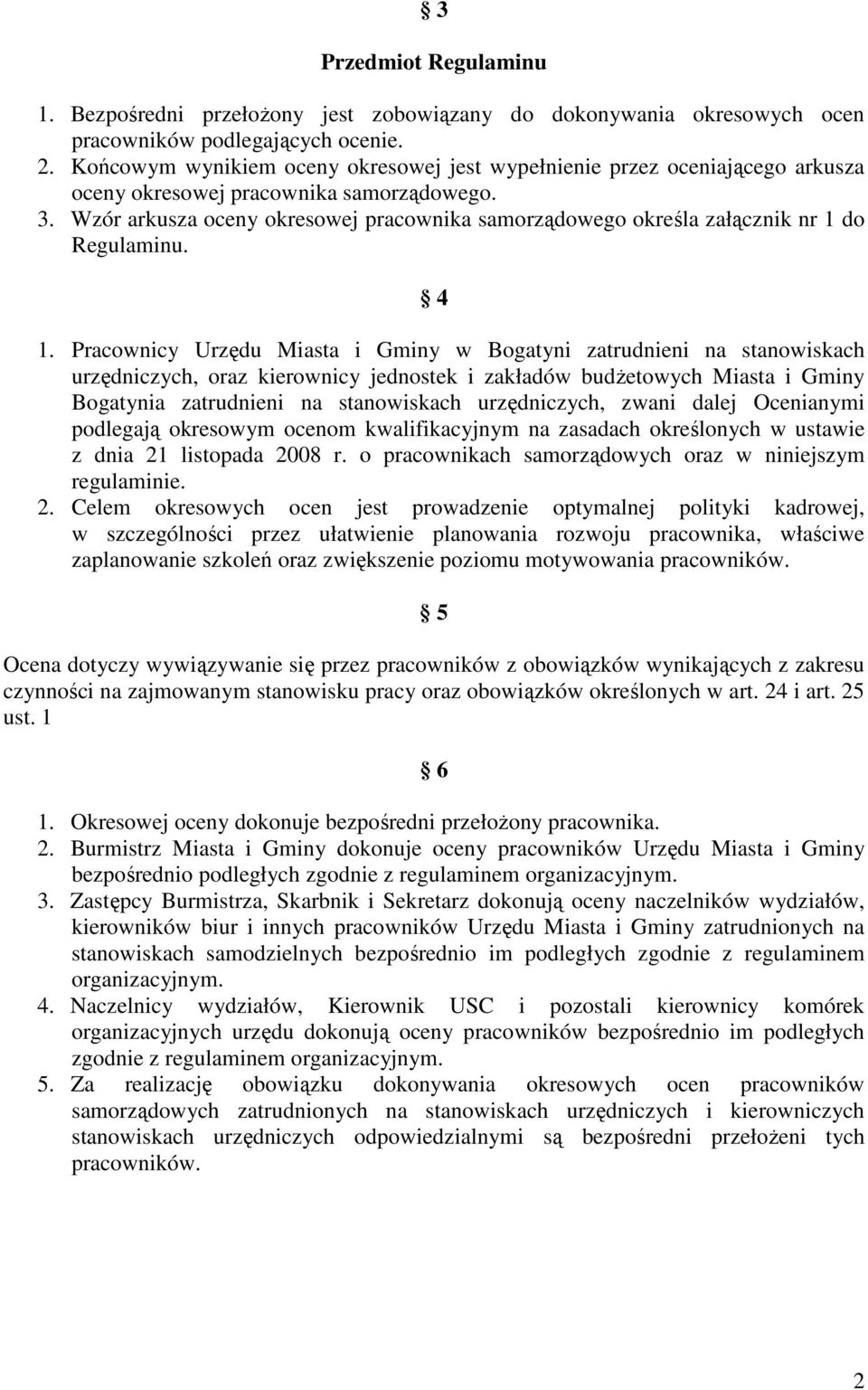 § 3

Przedmiot Regulaminu

1. Bezpośredni przełożony jest zobowiązany do dokonywania okresowych ocen pracowników podlegających ocenie.
2. Końcowym wynikiem oceny okresowej jest wypełnienie przez oceniającego arkusza oceny okresowej pracownika samorządowego.
3. Wzór arkusza oceny okresowej pracownika samorządowego określa załącznik nr 1 do Regulaminu.

§ 4

1. Pracownicy Urzędu Miasta i Gminy w Bogatyni zatrudnieni na stanowiskach urzędniczych, oraz kierownicy jednostek i zakładów budżetowych Miasta i Gminy Bogatynia zatrudnieni na stanowiskach urzędniczych, zwani dalej Ocenianymi podlegają okresowym ocenom kwalifikacyjnym na zasadach określonych w ustawie z dnia 21 listopada 2008 r. o pracownikach samorządowych oraz w niniejszym regulaminie.
2. Celem okresowych ocen jest prowadzenie optymalnej polityki kadrowej, w szczególności przez ułatwienie planowania rozwoju pracownika, właściwe zaplanowanie szkoleń oraz zwiększenie poziomu motywowania pracowników.

§ 5

Ocena dotyczy wywiązywanie się przez pracowników z obowiązków wynikających z zakresu czynności na zajmowanym stanowisku pracy oraz obowiązków określonych w art. 24 i art. 25 ust. 1

§ 6

1. Okresowej oceny dokonuje bezpośredni przełożony pracownika.
2. Burmistrz Miasta i Gminy dokonuje oceny pracowników Urzędu Miasta i Gminy bezpośrednio podległych zgodnie z regulaminem organizacyjnym.
3. Zastępcy Burmistrza, Skarbnik i Sekretarz dokonują oceny naczelników wydziałów, kierowników biur i innych pracowników Urzędu Miasta i Gminy zatrudnionych na stanowiskach samodzielnych bezpośrednio im podległych zgodnie z regulaminem organizacyjnym.
4. Naczelnicy wydziałów, Kierownik USC i pozostali kierownicy komórek organizacyjnych urzędu dokonują oceny pracowników bezpośrednio im podległych zgodnie z regulaminem organizacyjnym.
5. Za realizację obowiązku dokonywania okresowych ocen pracowników samorządowych zatrudnionych na stanowiskach urzędniczych i kierowniczych stanowiskach urzędniczych odpowiedzialnymi są bezpośredni przełożeni tych pracowników.

2